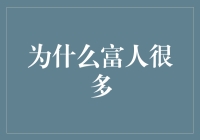 为什么富人很多